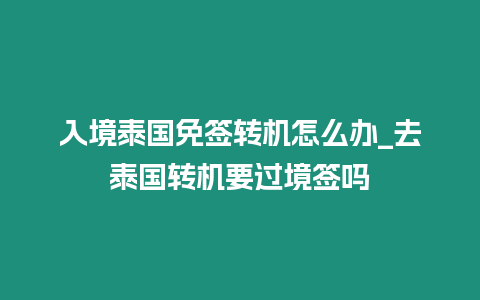 入境泰国免签转机怎么办_去泰国转机要过境签吗